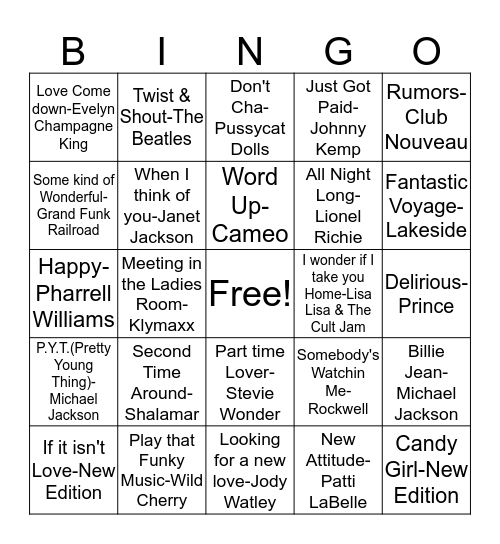 | B | I | N | G | O |
|---|---|---|---|---|
| Love Come down-Evelyn Champagne King | Twist & Shout-The Beatles | Don't Cha-Pussycat Dolls | Just Got Paid-Johnny Kemp | Rumors-Club Nouveau |
| Some kind of Wonderful-Grand Funk Railroad | When I think of you-Janet Jackson | Word Up-Cameo | All Night Long-Lionel Richie | Fantastic Voyage-Lakeside |
| Happy-Pharrell Williams | Meeting in the Ladies Room-Klymaxx | Free! | I wonder if I take you Home-Lisa Lisa & The Cult Jam | Delirious-Prince |
| P.Y.T.(Pretty Young Thing)-Michael Jackson | Second Time Around-Shalamar | Part time Lover-Stevie Wonder | Somebody's Watchin Me-Rockwell | Billie Jean-Michael Jackson |
| If it isn't Love-New Edition | Play that Funky Music-Wild Cherry | Looking for a new love-Jody Watley | New Attitude-Patti LaBelle | Candy Girl-New Edition |